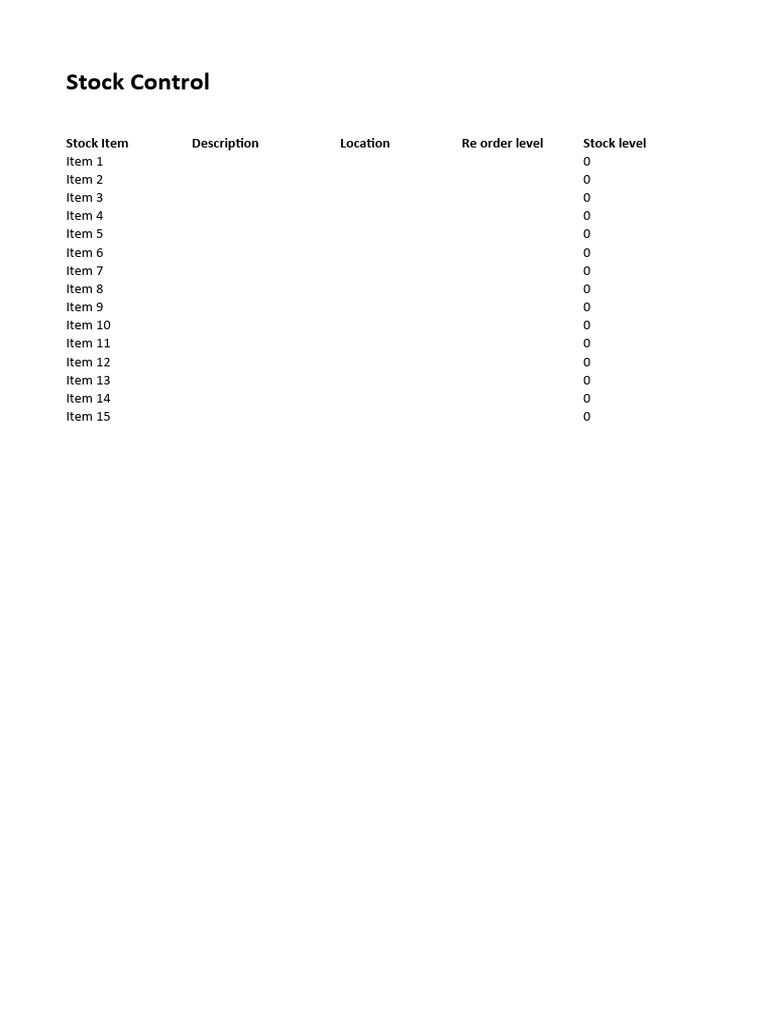 Stock Control

| Stock Item | Description | Location | Re order level | Stock level |
|---|---|---|---|---|
| Item 1 | | | | 0 |
| Item 2 | | | | 0 |
| Item 3 | | | | 0 |
| Item 4 | | | | 0 |
| Item 5 | | | | 0 |
| Item 6 | | | | 0 |
| Item 7 | | | | 0 |
| Item 8 | | | | 0 |
| Item 9 | | | | 0 |
| Item 10 | | | | 0 |
| Item 11 | | | | 0 |
| Item 12 | | | | 0 |
| Item 13 | | | | 0 |
| Item 14 | | | | 0 |
| Item 15 | | | | 0 |